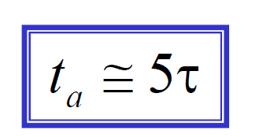 $t_a \cong 5\tau$